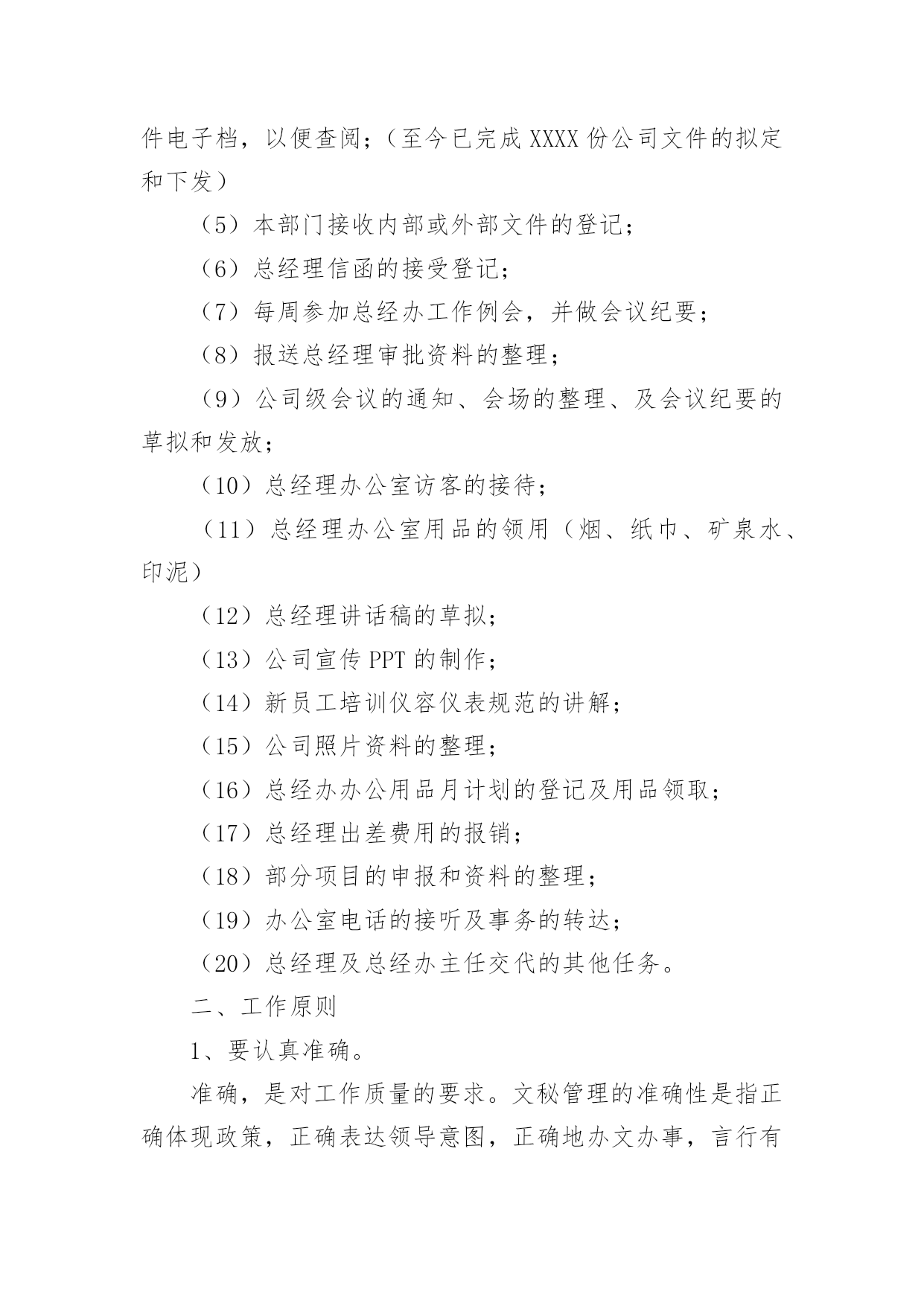 件电子档，以便查阅；（至今已完成 XXXX 份公司文件的拟定和下发）

（5）本部门接收内部或外部文件的登记；

（6）总经理信函的接受登记；

（7）每周参加总经办工作例会，并做会议纪要；

（8）报送总经理审批资料的整理；

（9）公司级会议的通知、会场的整理、及会议纪要的草拟和发放；

（10）总经理办公室访客的接待；

（11）总经理办公室用品的领用（烟、纸巾、矿泉水、印泥）

（12）总经理讲话稿的草拟；

（13）公司宣传 PPT 的制作；

（14）新员工培训仪容仪表规范的讲解；

（15）公司照片资料的整理；

（16）总经办办公用品月计划的登记及用品领取；

（17）总经理出差费用的报销；

（18）部分项目的申报和资料的整理；

（19）办公室电话的接听及事务的转达；

（20）总经理及总经办主任交代的其他任务。

二、工作原则

1、要认真准确。

准确，是对工作质量的要求。文秘管理的准确性是指正确体现政策，正确表达领导意图，正确地办文办事，言行有